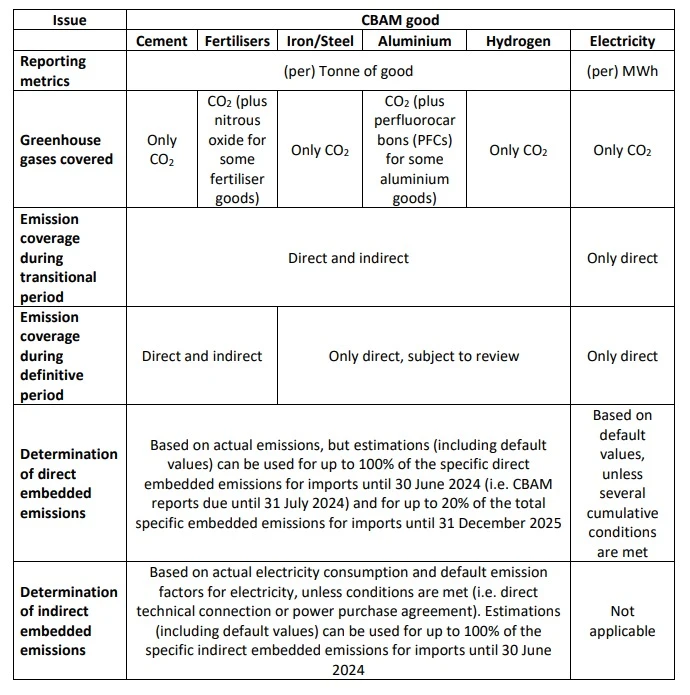 | Issue | CBAM good | | | | | |
|---|---|---|---|---|---|---|
| | Cement | Fertilisers | Iron/Steel | Aluminium | Hydrogen | Electricity |
| Reporting metrics | (per) Tonne of good | | | | | (per) MWh |
| Greenhouse gases covered | Only $CO_2$ | $CO_2$ (plus nitrous oxide for some fertiliser goods) | Only $CO_2$ | $CO_2$ (plus perfluorocarbons (PFCs) for some aluminium goods) | Only $CO_2$ | Only $CO_2$ |
| Emission coverage during transitional period | Direct and indirect | | | | | Only direct |
| Emission coverage during definitive period | Direct and indirect | | Only direct, subject to review | | | Only direct |
| Determination of direct embedded emissions | Based on actual emissions, but estimations (including default values) can be used for up to 100% of the specific direct embedded emissions for imports until 30 June 2024 (i.e. CBAM reports due until 31 July 2024) and for up to 20% of the total specific embedded emissions for imports until 31 December 2025 | | | | | Based on default values, unless several cumulative conditions are met |
| Determination of indirect embedded emissions | Based on actual electricity consumption and default emission factors for electricity, unless conditions are met (i.e. direct technical connection or power purchase agreement). Estimations (including default values) can be used for up to 100% of the specific indirect embedded emissions for imports until 30 June 2024 | | | | | Not applicable |